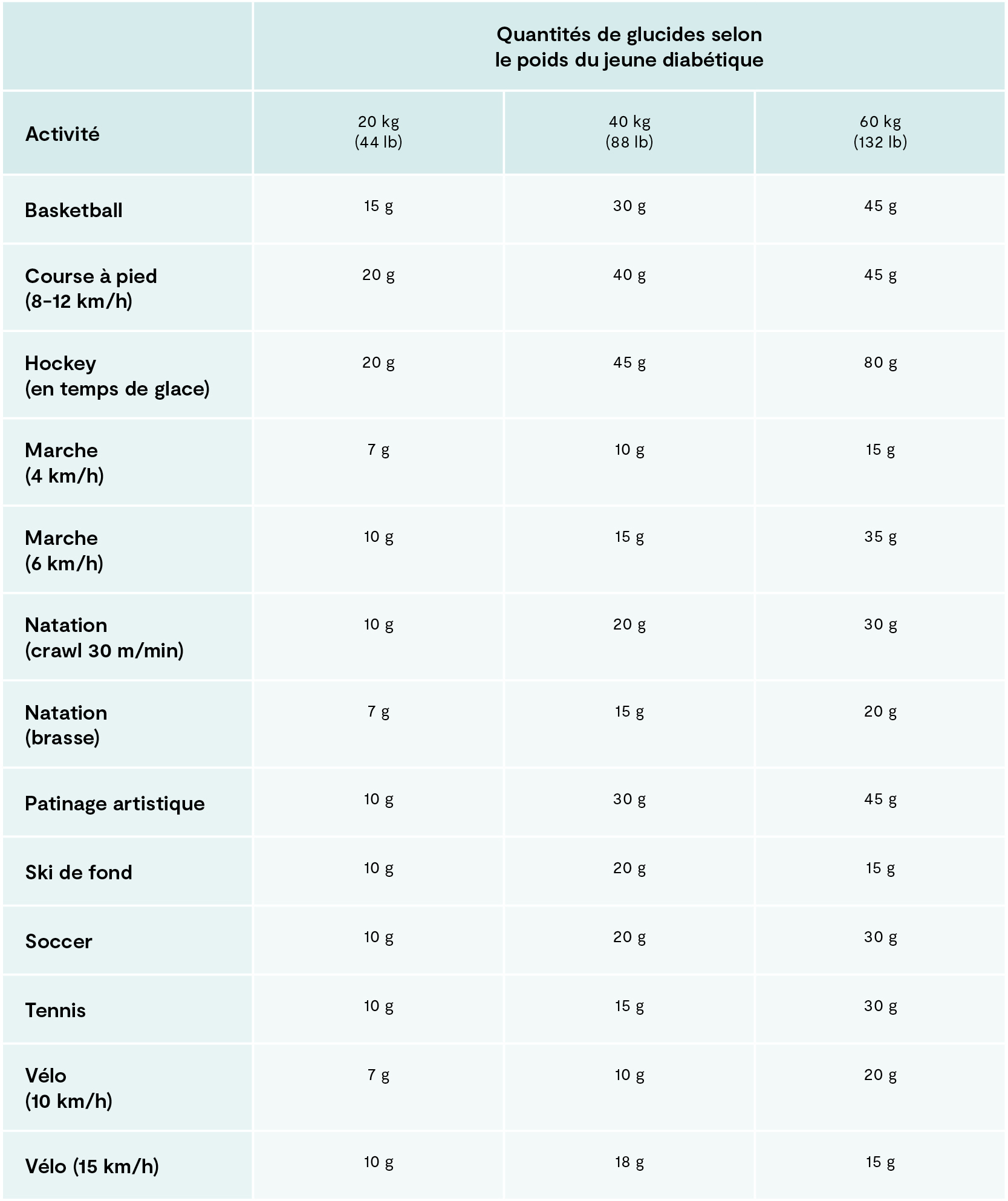 |  | Quantités de glucides selon le poids du jeune diabétique | | |
|---|---|---|---|
| Activité | 20 kg (44 lb) | 40 kg (88 lb) | 60 kg (132 lb) |
| Basketball | 15 g | 30 g | 45 g |
| Course à pied (8-12 km/h) | 20 g | 40 g | 45 g |
| Hockey (en temps de glace) | 20 g | 45 g | 80 g |
| Marche (4 km/h) | 7 g | 10 g | 15 g |
| Marche (6 km/h) | 10 g | 15 g | 35 g |
| Natation (crawl 30 m/min) | 10 g | 20 g | 30 g |
| Natation (brasse) | 7 g | 15 g | 20 g |
| Patinage artistique | 10 g | 30 g | 45 g |
| Ski de fond | 10 g | 20 g | 15 g |
| Soccer | 10 g | 20 g | 30 g |
| Tennis | 10 g | 15 g | 30 g |
| Vélo (10 km/h) | 7 g | 10 g | 20 g |
| Vélo (15 km/h) | 10 g | 18 g | 15 g |